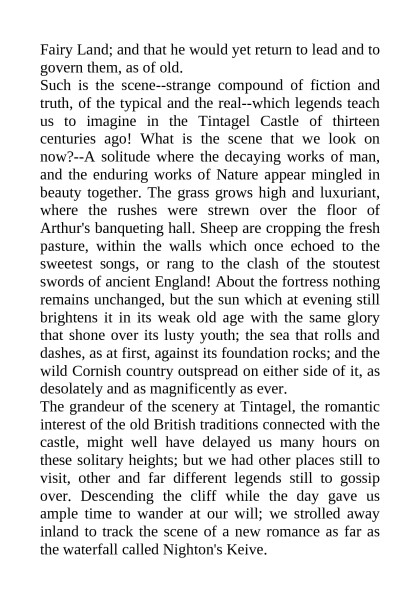 Fairy Land; and that he would yet return to lead and to govern them, as of old.

Such is the scene--strange compound of fiction and truth, of the typical and the real--which legends teach us to imagine in the Tintagel Castle of thirteen centuries ago! What is the scene that we look on now?--A solitude where the decaying works of man, and the enduring works of Nature appear mingled in beauty together. The grass grows high and luxuriant, where the rushes were strewn over the floor of Arthur's banqueting hall. Sheep are cropping the fresh pasture, within the walls which once echoed to the sweetest songs, or rang to the clash of the stoutest swords of ancient England! About the fortress nothing remains unchanged, but the sun which at evening still brightens it in its weak old age with the same glory that shone over its lusty youth; the sea that rolls and dashes, as at first, against its foundation rocks; and the wild Cornish country outspread on either side of it, as desolately and as magnificently as ever.

The grandeur of the scenery at Tintagel, the romantic interest of the old British traditions connected with the castle, might well have delayed us many hours on these solitary heights; but we had other places still to visit, other and far different legends still to gossip over. Descending the cliff while the day gave us ample time to wander at our will; we strolled away inland to track the scene of a new romance as far as the waterfall called Nighton's Keive.